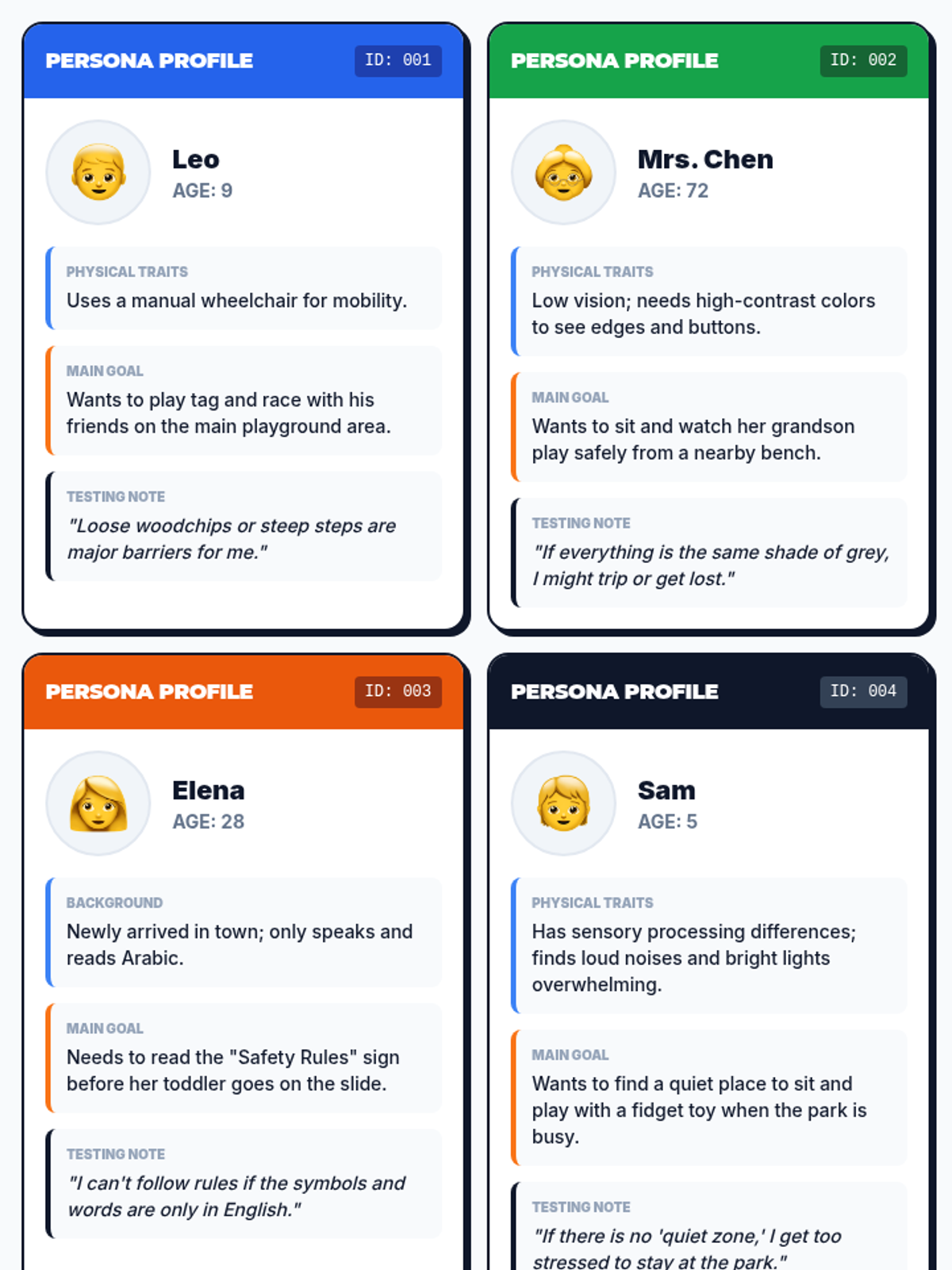 PERSONA PROFILE
ID: 001

Leo
AGE: 9

PHYSICAL TRAITS
Uses a manual wheelchair for mobility.

MAIN GOAL
Wants to play tag and race with his friends on the main playground area.

TESTING NOTE
"Loose woodchips or steep steps are major barriers for me."

PERSONA PROFILE
ID: 002

Mrs. Chen
AGE: 72

PHYSICAL TRAITS
Low vision; needs high-contrast colors to see edges and buttons.

MAIN GOAL
Wants to sit and watch her grandson play safely from a nearby bench.

TESTING NOTE
"If everything is the same shade of grey, I might trip or get lost."

PERSONA PROFILE
ID: 003

Elena
AGE: 28

BACKGROUND
Newly arrived in town; only speaks and reads Arabic.

MAIN GOAL
Needs to read the "Safety Rules" sign before her toddler goes on the slide.

TESTING NOTE
"I can't follow rules if the symbols and words are only in English."

PERSONA PROFILE
ID: 004

Sam
AGE: 5

PHYSICAL TRAITS
Has sensory processing differences; finds loud noises and bright lights overwhelming.

MAIN GOAL
Wants to find a quiet place to sit and play with a fidget toy when the park is busy.

TESTING NOTE
"If there is no 'quiet zone,' I get too stressed to stay at the park."